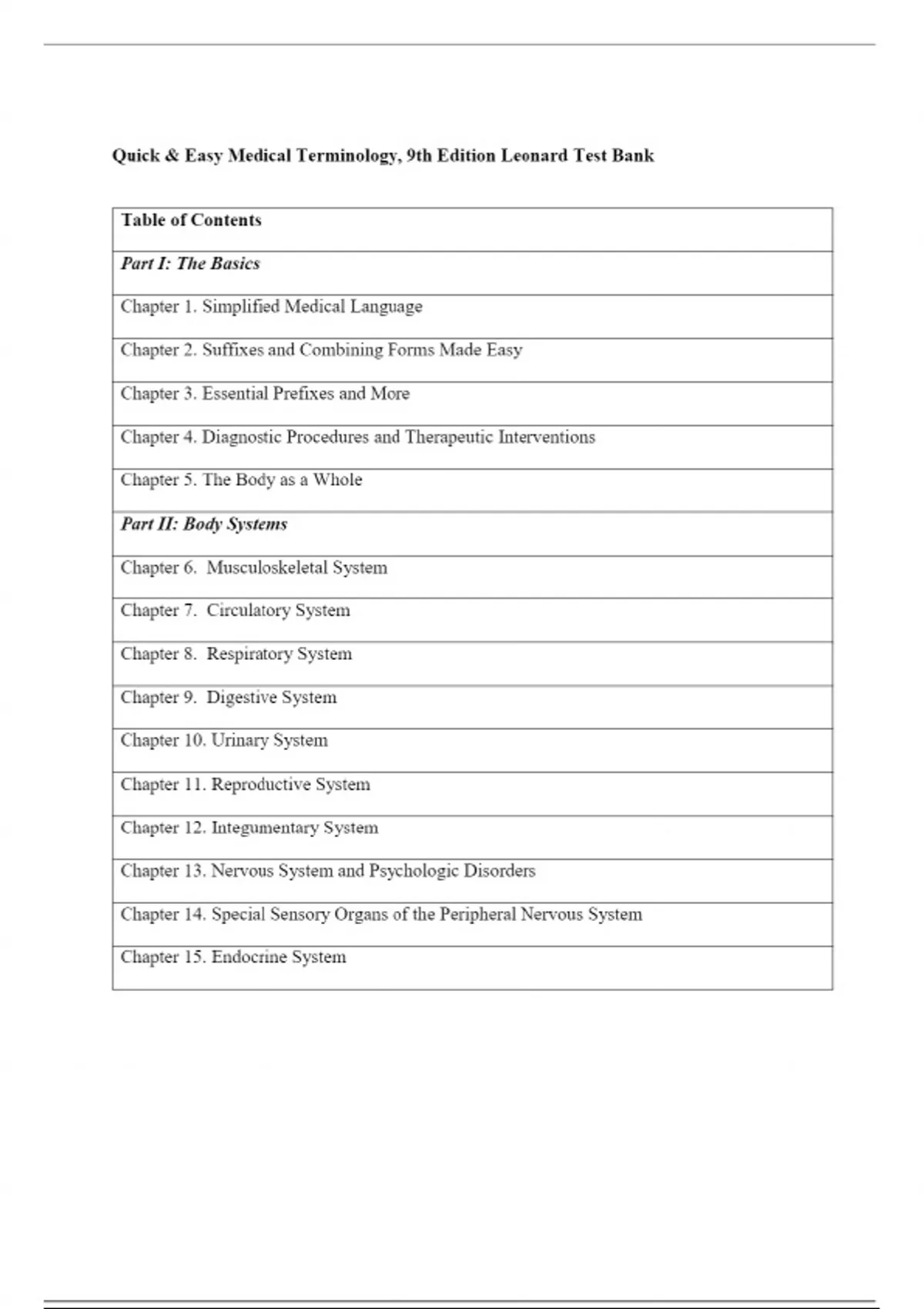 Quick & Easy Medical Terminology, 9th Edition Leonard Test Bank

| Table of Contents |
|---|
| Part I: The Basics |
| Chapter 1. Simplified Medical Language |
| Chapter 2. Suffixes and Combining Forms Made Easy |
| Chapter 3. Essential Prefixes and More |
| Chapter 4. Diagnostic Procedures and Therapeutic Interventions |
| Chapter 5. The Body as a Whole |
| Part II: Body Systems |
| Chapter 6. Musculoskeletal System |
| Chapter 7. Circulatory System |
| Chapter 8. Respiratory System |
| Chapter 9. Digestive System |
| Chapter 10. Urinary System |
| Chapter 11. Reproductive System |
| Chapter 12. Integumentary System |
| Chapter 13. Nervous System and Psychologic Disorders |
| Chapter 14. Special Sensory Organs of the Peripheral Nervous System |
| Chapter 15. Endocrine System |